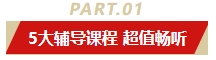 PART.01

5大辅导课程 超值畅听